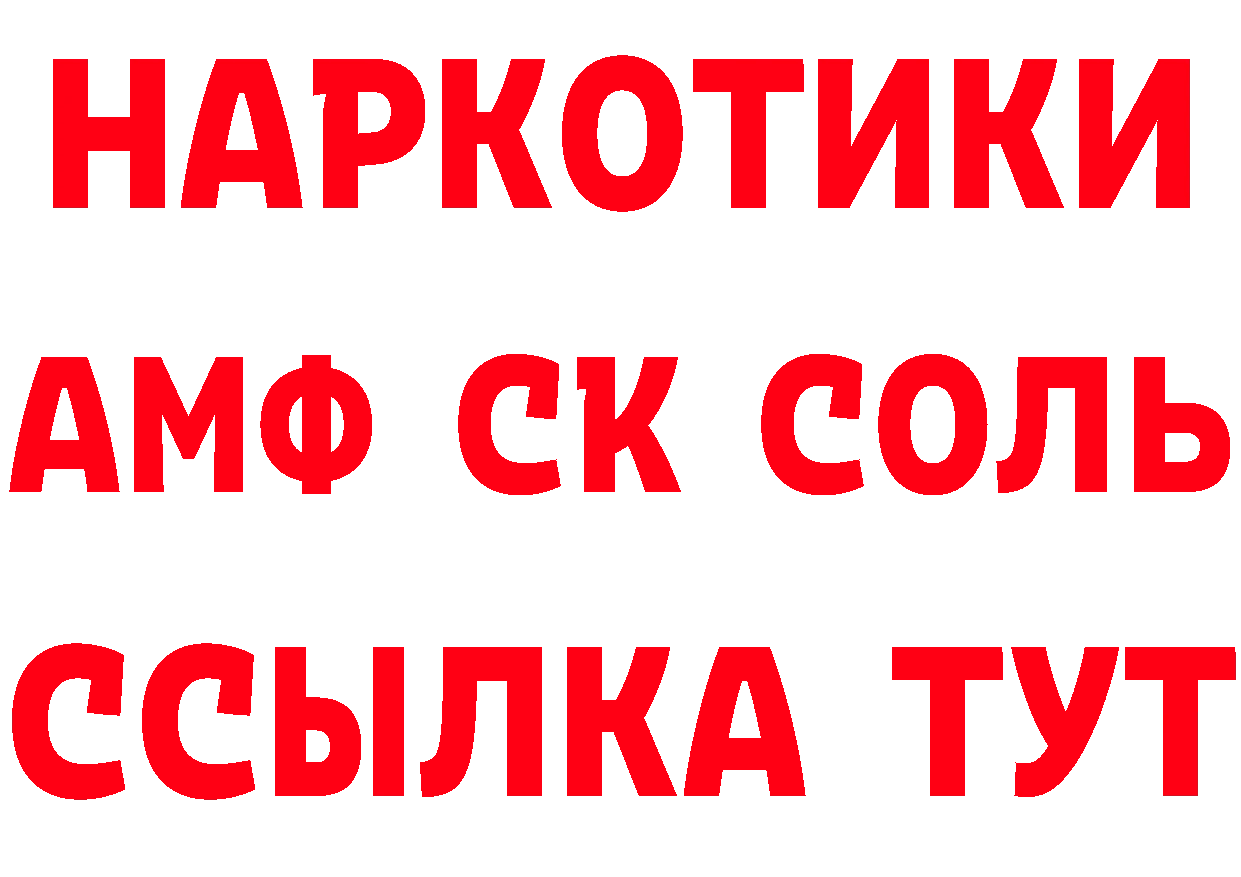 НАРКОТИКИ

АМФ СК СОЛЬ

ССЫЛКА ТУТ